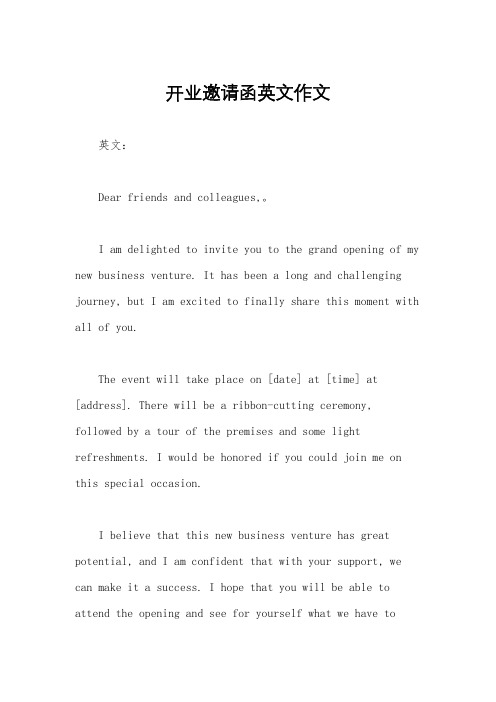 开业邀请函英文作文

英文：

Dear friends and colleagues,。

I am delighted to invite you to the grand opening of my new business venture. It has been a long and challenging journey, but I am excited to finally share this moment with all of you.

The event will take place on [date] at [time] at [address]. There will be a ribbon-cutting ceremony, followed by a tour of the premises and some light refreshments. I would be honored if you could join me on this special occasion.

I believe that this new business venture has great potential, and I am confident that with your support, we can make it a success. I hope that you will be able to attend the opening and see for yourself what we have to